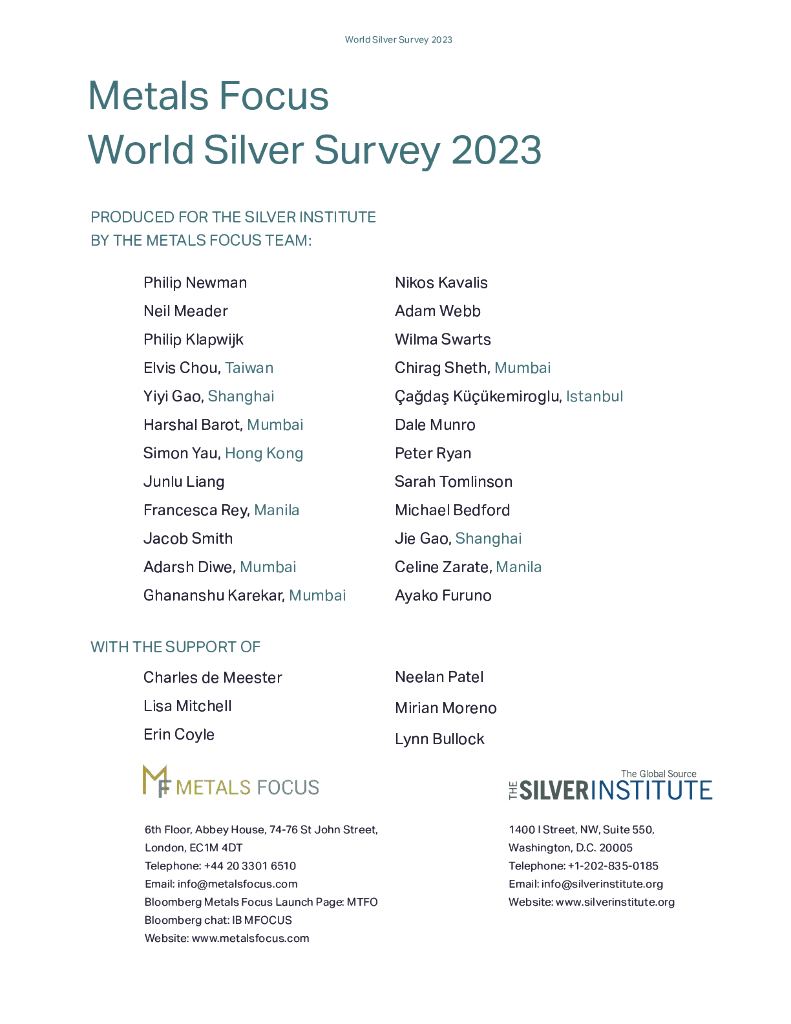 World Silver Survey 2023

Metals Focus
World Silver Survey 2023

PRODUCED FOR THE SILVER INSTITUTE
BY THE METALS FOCUS TEAM:

Philip Newman
Neil Meader
Philip Klapwijk
Elvis Chou, Taiwan
Yiyi Gao, Shanghai
Harshal Barot, Mumbai
Simon Yau, Hong Kong
Junlu Liang
Francesca Rey, Manila
Jacob Smith
Adarsh Diwe, Mumbai
Ghananshu Karekar, Mumbai

Nikos Kavalis
Adam Webb
Wilma Swarts
Chirag Sheth, Mumbai
Çağdaş Küçükemiroglu, Istanbul
Dale Munro
Peter Ryan
Sarah Tomlinson
Michael Bedford
Jie Gao, Shanghai
Celine Zarate, Manila
Ayako Furuno

WITH THE SUPPORT OF

Charles de Meester
Lisa Mitchell
Erin Coyle

Neelan Patel
Mirian Moreno
Lynn Bullock

MF METALS FOCUS

6th Floor, Abbey House, 74-76 St John Street, London, EC1M 4DT
Telephone: +44 20 3301 6510
Email: info@metalsfocus.com
Bloomberg Metals Focus Launch Page: MTFO
Bloomberg chat: IB MFOCUS
Website: www.metalsfocus.com

The Global Source
THE SILVER INSTITUTE

1400 I Street, NW, Suite 550,
Washington, D.C. 20005
Telephone: +1-202-835-0185
Email: info@silverinstitute.org
Website: www.silverinstitute.org